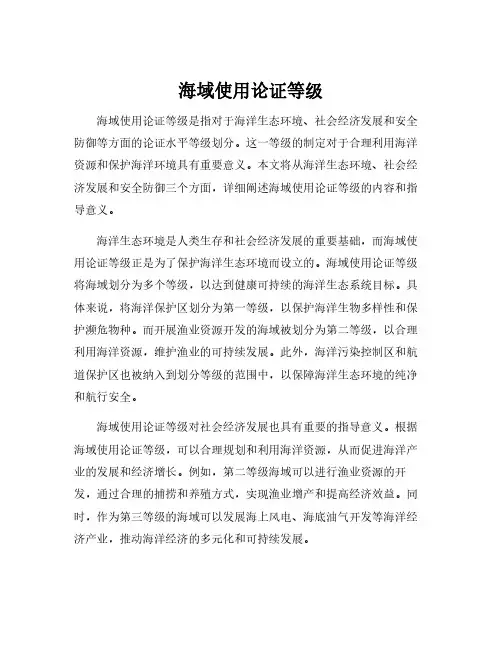 海域使用论证等级

海域使用论证等级是指对于海洋生态环境、社会经济发展和安全防御等方面的论证水平等级划分。这一等级的制定对于合理利用海洋资源和保护海洋环境具有重要意义。本文将从海洋生态环境、社会经济发展和安全防御三个方面，详细阐述海域使用论证等级的内容和指导意义。

海洋生态环境是人类生存和社会经济发展的重要基础，而海域使用论证等级正是为了保护海洋生态环境而设立的。海域使用论证等级将海域划分为多个等级，以达到健康可持续的海洋生态系统目标。具体来说，将海洋保护区划分为第一等级，以保护海洋生物多样性和保护濒危物种。而开展渔业资源开发的海域被划分为第二等级，以合理利用海洋资源，维护渔业的可持续发展。此外，海洋污染控制区和航道保护区也被纳入到划分等级的范围中，以保障海洋生态环境的纯净和航行安全。

海域使用论证等级对社会经济发展也具有重要的指导意义。根据海域使用论证等级，可以合理规划和利用海洋资源，从而促进海洋产业的发展和经济增长。例如，第二等级海域可以进行渔业资源的开发，通过合理的捕捞和养殖方式，实现渔业增产和提高经济效益。同时，作为第三等级的海域可以发展海上风电、海底油气开发等海洋经济产业，推动海洋经济的多元化和可持续发展。